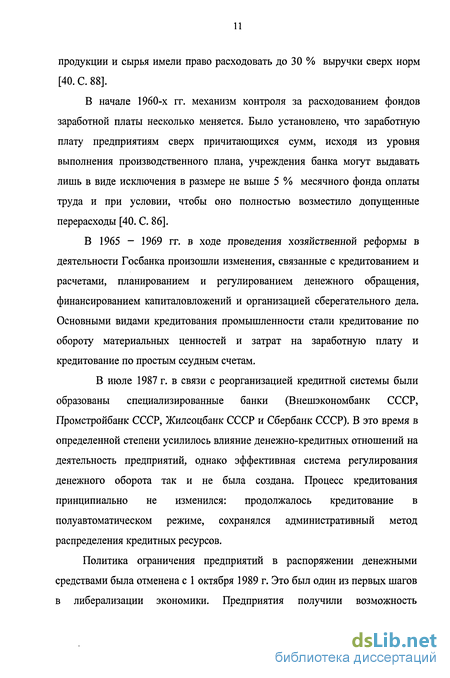 11

продукции и сырья имели право расходовать до 30 % выручки сверх норм [40. С. 88].

В начале 1960-х гг. механизм контроля за расходованием фондов заработной платы несколько меняется. Было установлено, что заработную плату предприятиям сверх причитающихся сумм, исходя из уровня выполнения производственного плана, учреждения банка могут выдавать лишь в виде исключения в размере не выше 5 % месячного фонда оплаты труда и при условии, чтобы оно полностью возместило допущенные перерасходы [40. С. 86].

В 1965 – 1969 гг. в ходе проведения хозяйственной реформы в деятельности Госбанка произошли изменения, связанные с кредитованием и расчетами, планированием и регулированием денежного обращения, финансированием капиталовложений и организацией сберегательного дела. Основными видами кредитования промышленности стали кредитование по обороту материальных ценностей и затрат на заработную плату и кредитование по простым ссудным счетам.

В июле 1987 г. в связи с реорганизацией кредитной системы были образованы специализированные банки (Внешэкономбанк СССР, Промстройбанк СССР, Жилсоцбанк СССР и Сбербанк СССР). В это время в определенной степени усилилось влияние денежно-кредитных отношений на деятельность предприятий, однако эффективная система регулирования денежного оборота так и не была создана. Процесс кредитования принципиально не изменился: продолжалось кредитование в полуавтоматическом режиме, сохранялся административный метод распределения кредитных ресурсов.

Политика ограничения предприятий в распоряжении денежными средствами была отменена с 1 октября 1989 г. Это был один из первых шагов в либерализации экономики. Предприятия получили возможность

dsLib.net
библиотека диссертаций